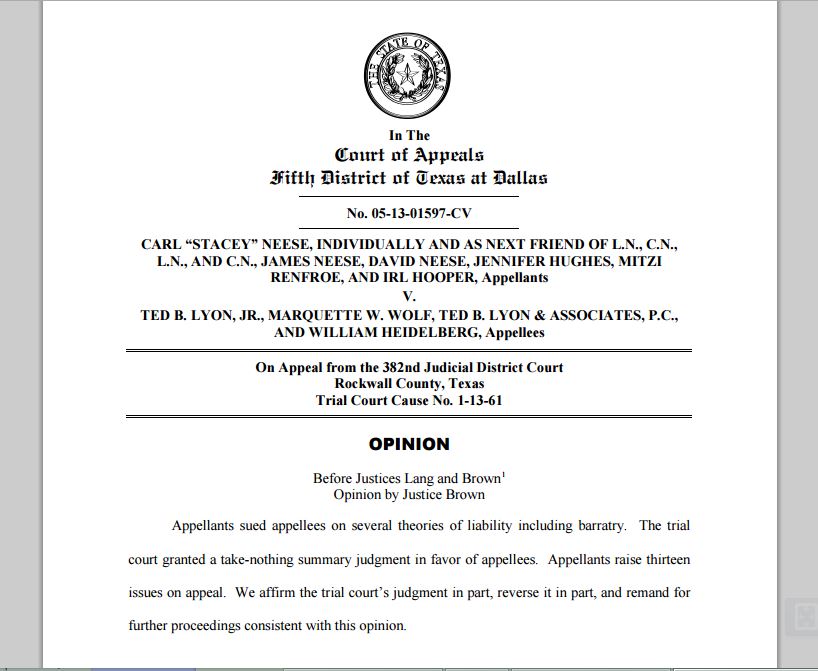 THE STATE OF TEXAS

In The
Court of Appeals
Fifth District of Texas at Dallas

No. 05-13-01597-CV

CARL "STACEY" NEESE, INDIVIDUALLY AND AS NEXT FRIEND OF L.N., C.N., L.N., AND C.N., JAMES NEESE, DAVID NEESE, JENNIFER HUGHES, MITZI RENFROE, AND IRL HOOPER, Appellants
V.
TED B. LYON, JR., MARQUETTE W. WOLF, TED B. LYON & ASSOCIATES, P.C., AND WILLIAM HEIDELBERG, Appellees

On Appeal from the 382nd Judicial District Court
Rockwall County, Texas
Trial Court Cause No. 1-13-61

OPINION

Before Justices Lang and Brown$^1$
Opinion by Justice Brown

Appellants sued appellees on several theories of liability including barratry. The trial court granted a take-nothing summary judgment in favor of appellees. Appellants raise thirteen issues on appeal. We affirm the trial court's judgment in part, reverse it in part, and remand for further proceedings consistent with this opinion.